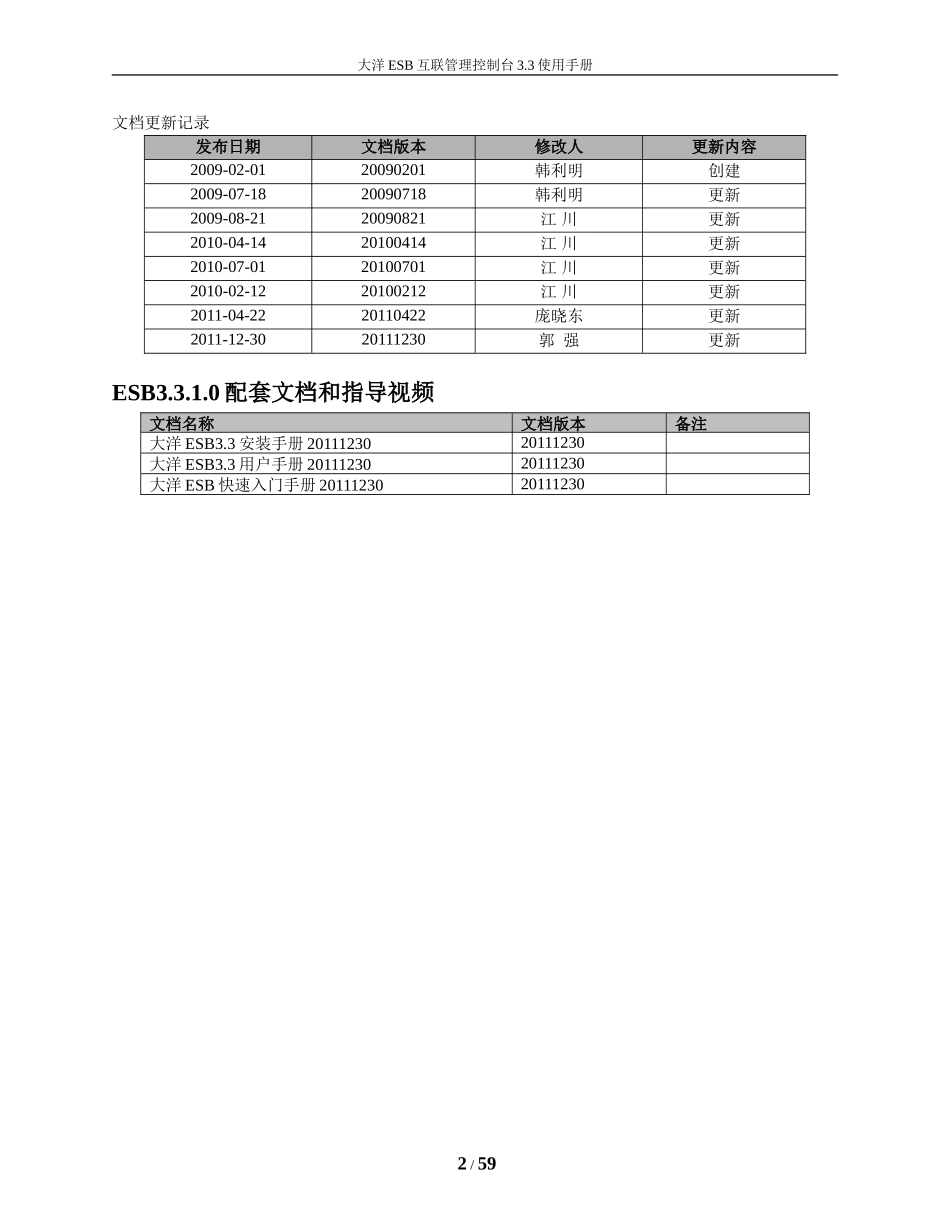 大洋 ESB 互联管理控制台 3.3 使用手册

文档更新记录

| 发布日期 | 文档版本 | 修改人 | 更新内容 |
|---|---|---|---|
| 2009-02-01 | 20090201 | 韩利明 | 创建 |
| 2009-07-18 | 20090718 | 韩利明 | 更新 |
| 2009-08-21 | 20090821 | 江 川 | 更新 |
| 2010-04-14 | 20100414 | 江 川 | 更新 |
| 2010-07-01 | 20100701 | 江 川 | 更新 |
| 2010-02-12 | 20100212 | 江 川 | 更新 |
| 2011-04-22 | 20110422 | 庞晓东 | 更新 |
| 2011-12-30 | 20111230 | 郭 强 | 更新 |

ESB3.3.1.0 配套文档和指导视频

| 文档名称 | 文档版本 | 备注 |
|---|---|---|
| 大洋 ESB3.3 安装手册 20111230 | 20111230 | |
| 大洋 ESB3.3 用户手册 20111230 | 20111230 | |
| 大洋 ESB 快速入门手册 20111230 | 20111230 | |

2 / 59